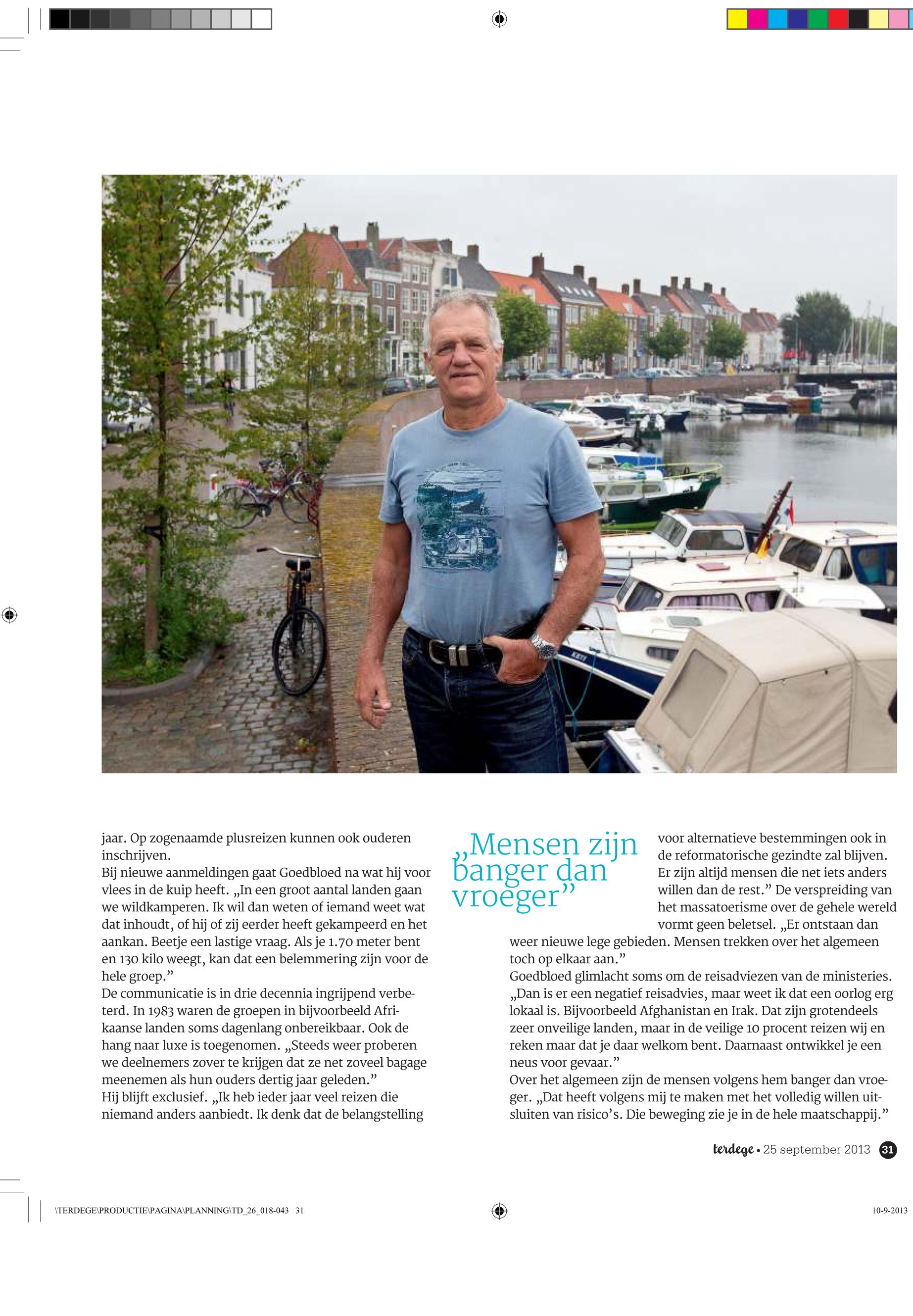 jaar. Op zogenaamde plusreizen kunnen ook ouderen inschrijven.
Bij nieuwe aanmeldingen gaat Goedbloed na wat hij voor vlees in de kuip heeft. „In een groot aantal landen gaan we wildkamperen. Ik wil dan weten of iemand weet wat dat inhoudt, of hij of zij eerder heeft gekampeerd en het aankan. Beetje een lastige vraag. Als je 1.70 meter bent en 130 kilo weegt, kan dat een belemmering zijn voor de hele groep.”
De communicatie is in drie decennia ingrijpend verbeterd. In 1983 waren de groepen in bijvoorbeeld Afrikaanse landen soms dagenlang onbereikbaar. Ook de hang naar luxe is toegenomen. „Steeds weer proberen we deelnemers zover te krijgen dat ze net zoveel bagage meenemen als hun ouders dertig jaar geleden.”
Hij blijft exclusief. „Ik heb ieder jaar veel reizen die niemand anders aanbiedt. Ik denk dat de belangstelling

„Mensen zijn banger dan vroeger”

voor alternatieve bestemmingen ook in de reformatorische gezindte zal blijven. Er zijn altijd mensen die net iets anders willen dan de rest.” De verspreiding van het massatoerisme over de gehele wereld vormt geen beletsel. „Er ontstaan dan weer nieuwe lege gebieden. Mensen trekken over het algemeen toch op elkaar aan.”
Goedbloed glimlacht soms om de reisadviezen van de ministeries. „Dan is er een negatief reisadvies, maar weet ik dat een oorlog erg lokaal is. Bijvoorbeeld Afghanistan en Irak. Dat zijn grotendeels zeer onveilige landen, maar in de veilige 10 procent reizen wij en reken maar dat je daar welkom bent. Daarnaast ontwikkel je een neus voor gevaar.”
Over het algemeen zijn de mensen volgens hem banger dan vroeger. „Dat heeft volgens mij te maken met het volledig willen uitsluiten van risico’s. Die beweging zie je in de hele maatschappij.”

terdege • 25 september 2013 31

\TERDEGE\PRODUCTIE\PAGINA\PLANNING\TD_26_018-043 31

10-9-2013